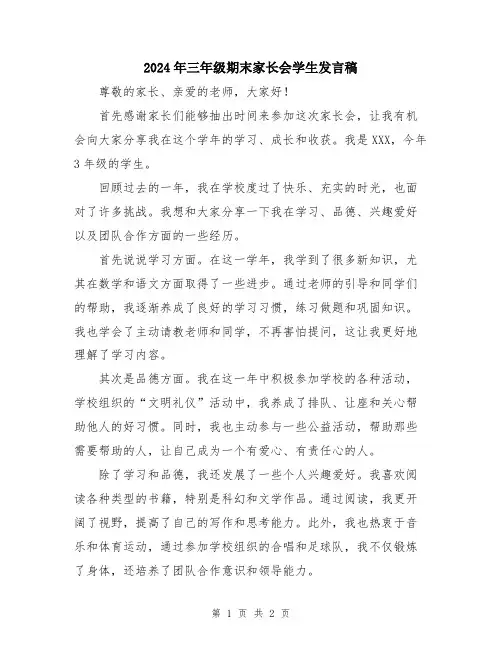 2024年三年级期末家长会学生发言稿

尊敬的家长、亲爱的老师，大家好！

首先感谢家长们能够抽出时间来参加这次家长会，让我有机会向大家分享我在这个学年的学习、成长和收获。我是XXX，今年3年级的学生。

回顾过去的一年，我在学校度过了快乐、充实的时光，也面对了许多挑战。我想和大家分享一下我在学习、品德、兴趣爱好以及团队合作方面的一些经历。

首先说说学习方面。在这一学年，我学到了很多新知识，尤其在数学和语文方面取得了一些进步。通过老师的引导和同学们的帮助，我逐渐养成了良好的学习习惯，练习做题和巩固知识。我也学会了主动请教老师和同学，不再害怕提问，这让我更好地理解了学习内容。

其次是品德方面。我在这一年中积极参加学校的各种活动，学校组织的“文明礼仪”活动中，我养成了排队、让座和关心帮助他人的好习惯。同时，我也主动参与一些公益活动，帮助那些需要帮助的人，让自己成为一个有爱心、有责任心的人。

除了学习和品德，我还发展了一些个人兴趣爱好。我喜欢阅读各种类型的书籍，特别是科幻和文学作品。通过阅读，我更开阔了视野，提高了自己的写作和思考能力。此外，我也热衷于音乐和体育运动，通过参加学校组织的合唱和足球队，我不仅锻炼了身体，还培养了团队合作意识和领导能力。

第 1 页 共 2 页